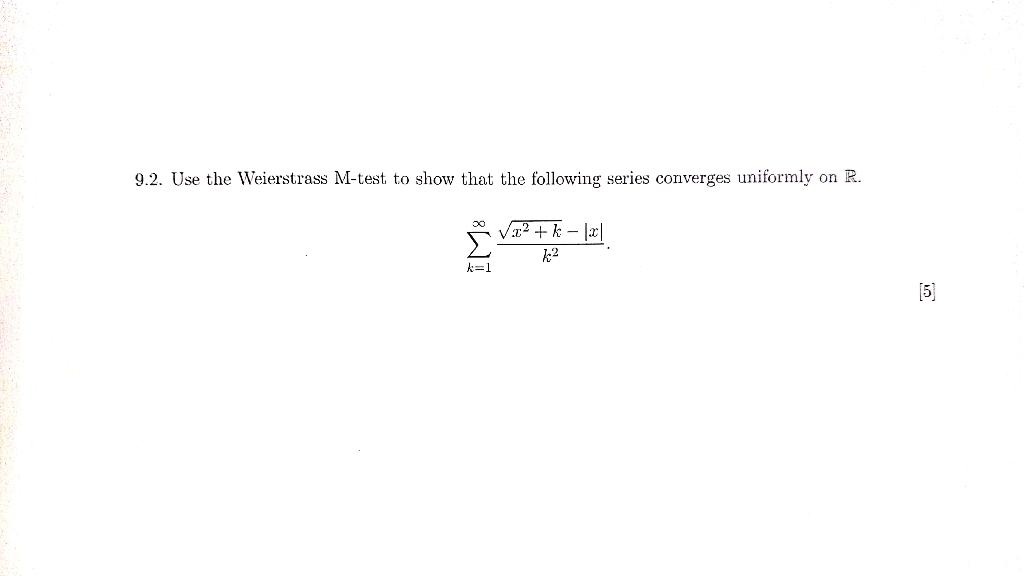 9.2. Use the Weierstrass M-test to show that the following series converges uniformly on $\mathbb{R}$.

$\sum_{k=1}^{\infty} \frac{\sqrt{x^2+k}-|x|}{k^2}.$

[5]